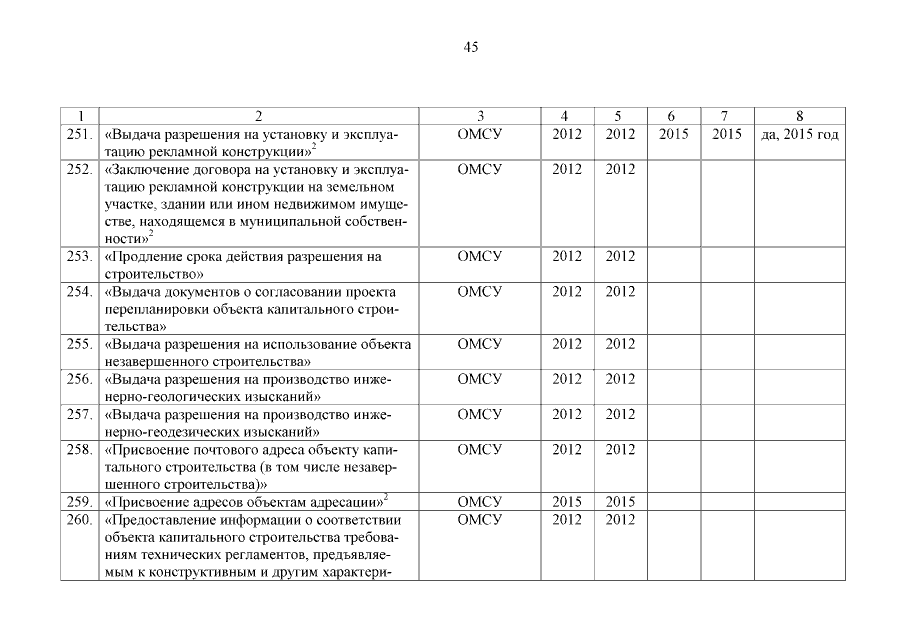 45

| 1 | 2 | 3 | 4 | 5 | 6 | 7 | 8 |
|---|---|---|---|---|---|---|---|
| 251. | «Выдача разрешения на установку и эксплуатацию рекламной конструкции»$^2$ | ОМСУ | 2012 | 2012 | 2015 | 2015 | да, 2015 год |
| 252. | «Заключение договора на установку и эксплуатацию рекламной конструкции на земельном участке, здании или ином недвижимом имуществе, находящемся в муниципальной собственности»$^2$ | ОМСУ | 2012 | 2012 | | | |
| 253. | «Продление срока действия разрешения на строительство» | ОМСУ | 2012 | 2012 | | | |
| 254. | «Выдача документов о согласовании проекта перепланировки объекта капитального строительства» | ОМСУ | 2012 | 2012 | | | |
| 255. | «Выдача разрешения на использование объекта незавершенного строительства» | ОМСУ | 2012 | 2012 | | | |
| 256. | «Выдача разрешения на производство инженерно-геологических изысканий» | ОМСУ | 2012 | 2012 | | | |
| 257. | «Выдача разрешения на производство инженерно-геодезических изысканий» | ОМСУ | 2012 | 2012 | | | |
| 258. | «Присвоение почтового адреса объекту капитального строительства (в том числе незавершенного строительства)» | ОМСУ | 2012 | 2012 | | | |
| 259. | «Присвоение адресов объектам адресации»$^2$ | ОМСУ | 2015 | 2015 | | | |
| 260. | «Предоставление информации о соответствии объекта капитального строительства требованиям технических регламентов, предъявляемым к конструктивным и другим характери- | ОМСУ | 2012 | 2012 | | | |